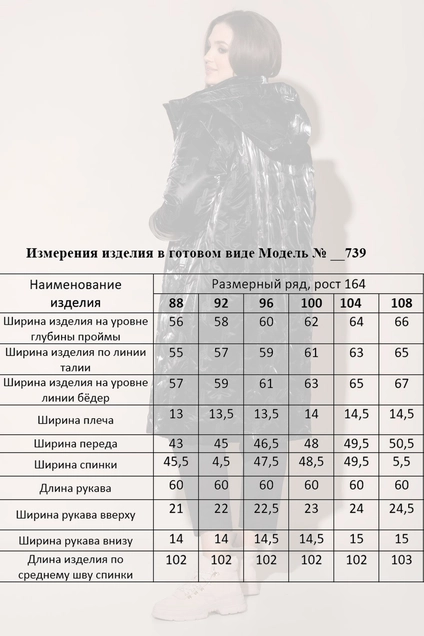 Измерения изделия в готовом виде Модель № __739

| Наименование изделия | Размерный ряд, рост 164 | | | | | |
|---|---|---|---|---|---|---|
| | 88 | 92 | 96 | 100 | 104 | 108 |
| Ширина изделия на уровне глубины проймы | 56 | 58 | 60 | 62 | 64 | 66 |
| Ширина изделия по линии талии | 55 | 57 | 59 | 61 | 63 | 65 |
| Ширина изделия на уровне линии бёдер | 57 | 59 | 61 | 63 | 65 | 67 |
| Ширина плеча | 13 | 13,5 | 13,5 | 14 | 14,5 | 14,5 |
| Ширина переда | 43 | 45 | 46,5 | 48 | 49,5 | 50,5 |
| Ширина спинки | 45,5 | 4,5 | 47,5 | 48,5 | 49,5 | 5,5 |
| Длина рукава | 60 | 60 | 60 | 60 | 60 | 60 |
| Ширина рукава вверху | 21 | 22 | 22,5 | 23 | 24 | 24,5 |
| Ширина рукава внизу | 14 | 14 | 14,5 | 14,5 | 15 | 15 |
| Длина изделия по среднему шву спинки | 102 | 102 | 102 | 102 | 102 | 103 |